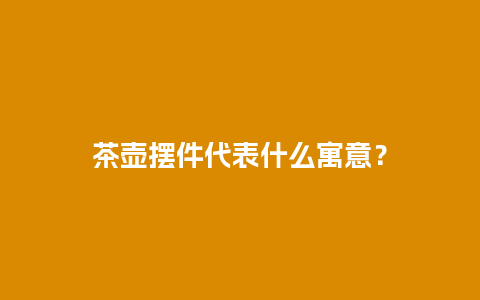 茶壶摆件代表什么寓意？